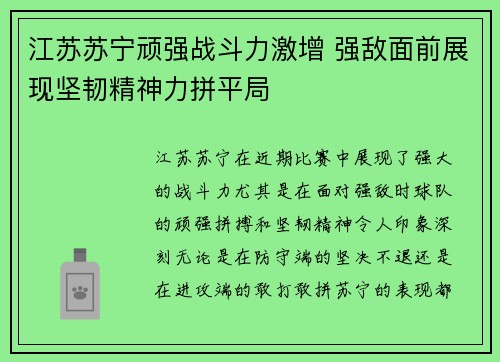 江苏苏宁顽强战斗力激增 强敌面前展现坚韧精神力拼平局

江苏苏宁在近期比赛中展现了强大的战斗力尤其是在面对强敌时球队的顽强拼搏和坚韧精神令人印象深刻无论是在防守端的坚决不退还是在进攻端的敢打敢拼苏宁的表现都